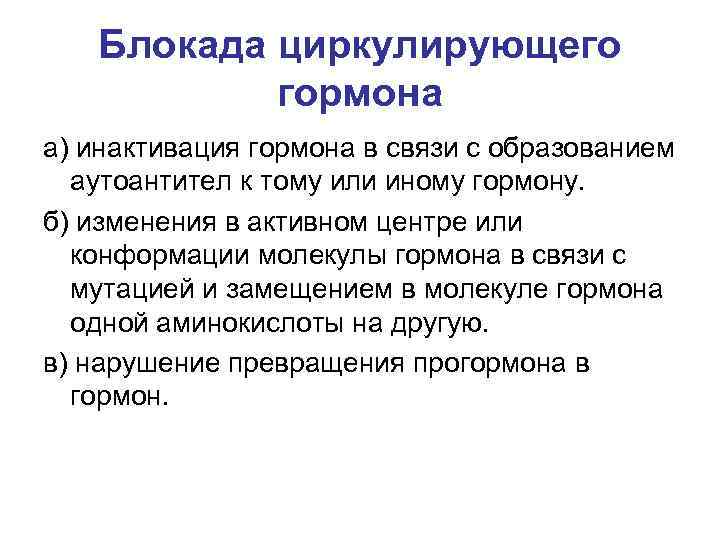 Блокада циркулирующего гормона

а) инактивация гормона в связи с образованием аутоантител к тому или иному гормону.

б) изменения в активном центре или конформации молекулы гормона в связи с мутацией и замещением в молекуле гормона одной аминокислоты на другую.

в) нарушение превращения прогормона в гормон.